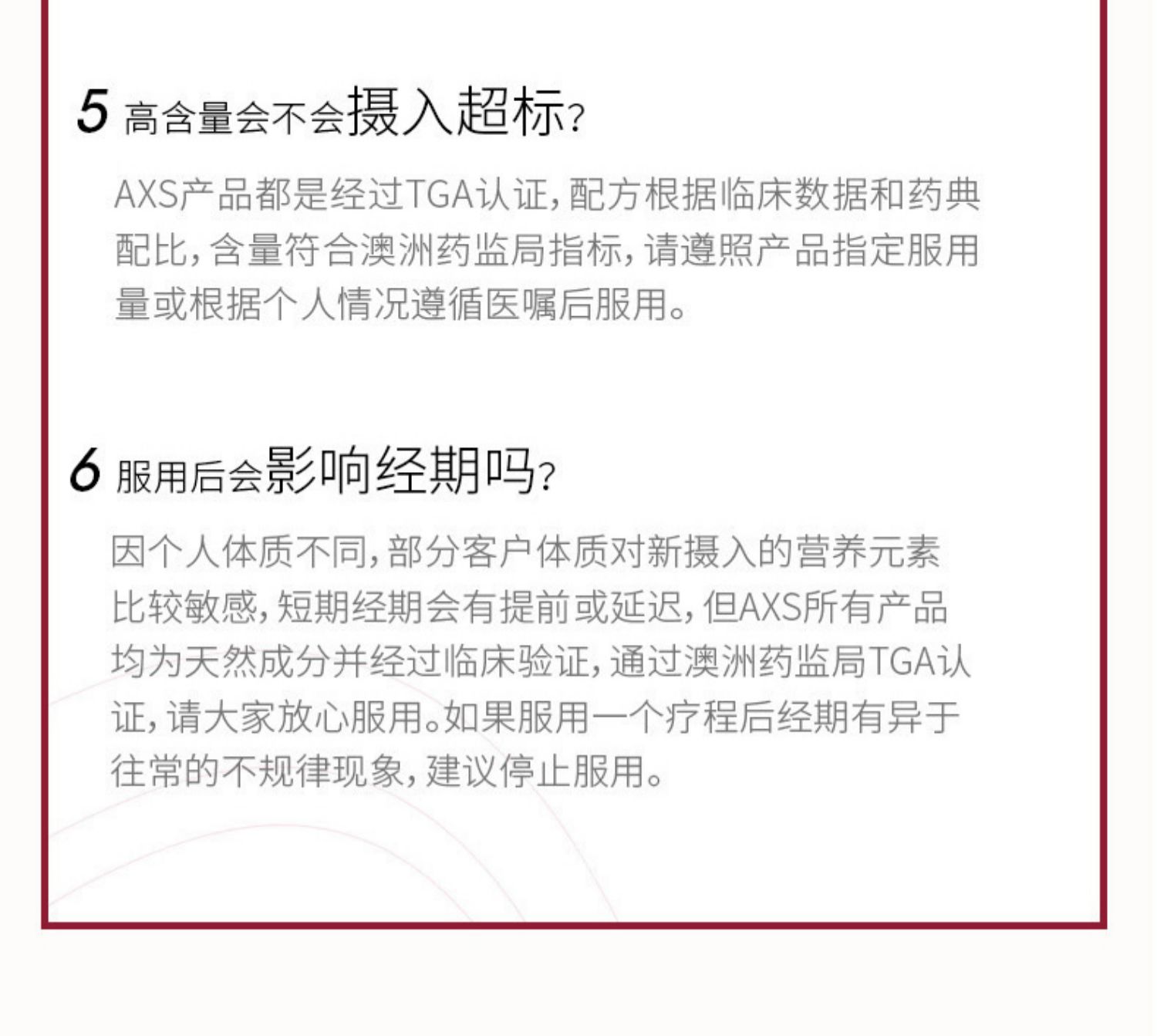 5 高含量会不会摄入超标?

AXS产品都是经过TGA认证,配方根据临床数据和药典配比,含量符合澳洲药监局指标,请遵照产品指定服用量或根据个人情况遵循医嘱后服用。

6 服用后会影响经期吗?

因个人体质不同,部分客户体质对新摄入的营养元素比较敏感,短期经期会有提前或延迟,但AXS所有产品均为天然成分并经过临床验证,通过澳洲药监局TGA认证,请大家放心服用。如果服用一个疗程后经期有异于往常的不规律现象,建议停止服用。